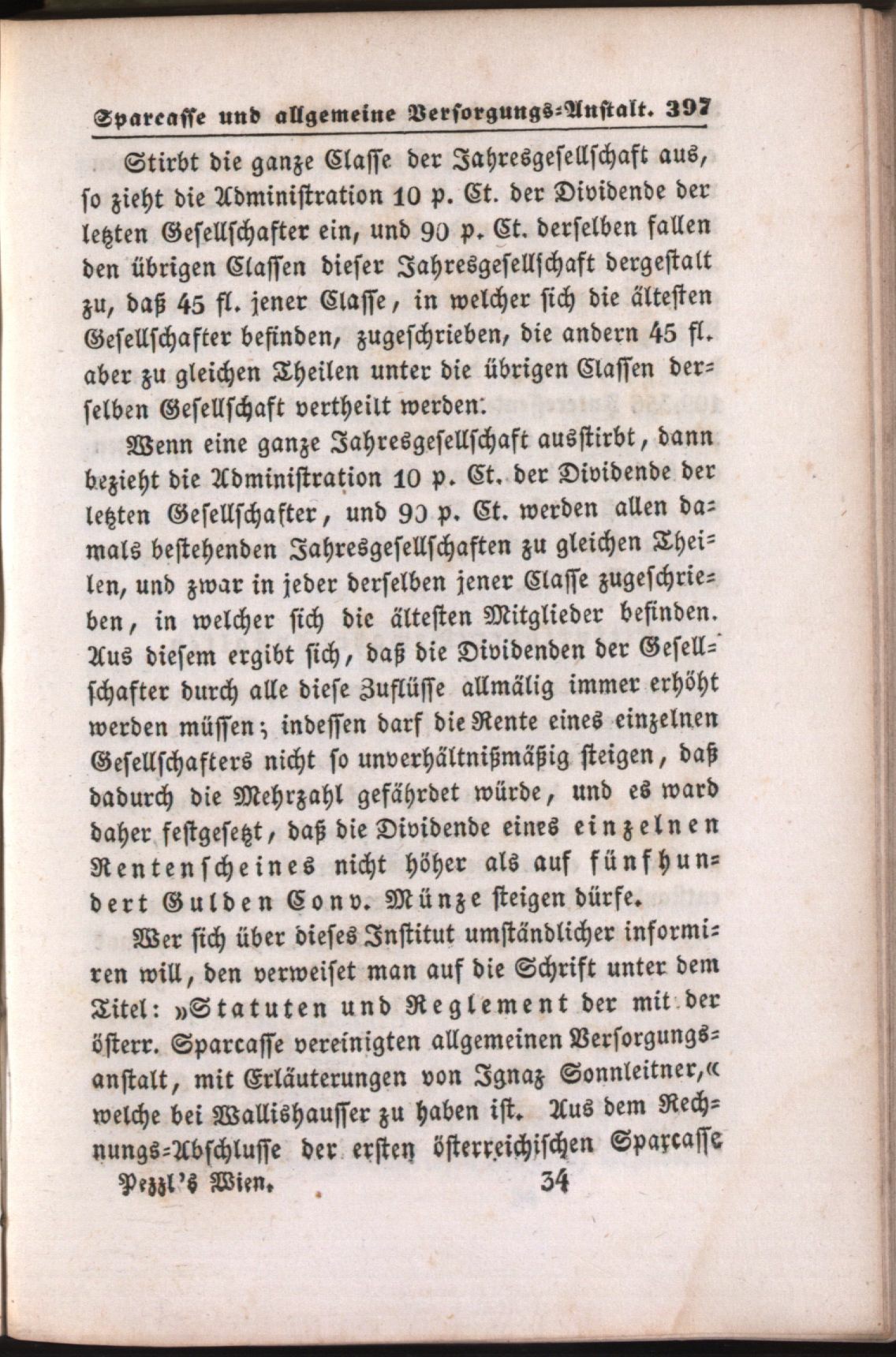 Sparcasse und allgemeine Versorgungs-Anstalt. 397

Stirbt die ganze Classe der Jahresgesellschaft aus, so zieht die Administration 10 p. Ct. der Dividende der letzten Gesellschafter ein, und 90 p. Ct. derselben fallen den übrigen Classen dieser Jahresgesellschaft dergestalt zu, daß 45 fl. jener Classe, in welcher sich die ältesten Gesellschafter befinden, zugeschrieben, die andern 45 fl. aber zu gleichen Theilen unter die übrigen Classen derselben Gesellschaft vertheilt werden.

Wenn eine ganze Jahresgesellschaft ausstirbt, dann bezieht die Administration 10 p. Ct. der Dividende der letzten Gesellschafter, und 90 p. Ct. werden allen damals bestehenden Jahresgesellschaften zu gleichen Theilen, und zwar in jeder derselben jener Classe zugeschrieben, in welcher sich die ältesten Mitglieder befinden. Aus diesem ergibt sich, daß die Dividenden der Gesellschafter durch alle diese Zuflüsse allmälig immer erhöht werden müssen; indessen darf die Rente eines einzelnen Gesellschafters nicht so unverhältnißmäßig steigen, daß dadurch die Mehrzahl gefährdet würde, und es ward daher festgesetzt, daß die Dividende eines einzelnen Rentenscheines nicht höher als auf fünfhundert Gulden Conv. Münze steigen dürfe.

Wer sich über dieses Institut umständlicher informiren will, den verweiset man auf die Schrift unter dem Titel: »Statuten und Reglement der mit der österr. Sparcasse vereinigten allgemeinen Versorgungsanstalt, mit Erläuterungen von Ignaz Sonnleitner,« welche bei Wallishausser zu haben ist. Aus dem Rechnungs-Abschlusse der ersten österreichischen Sparcasse

Pezzl's Wien. 34